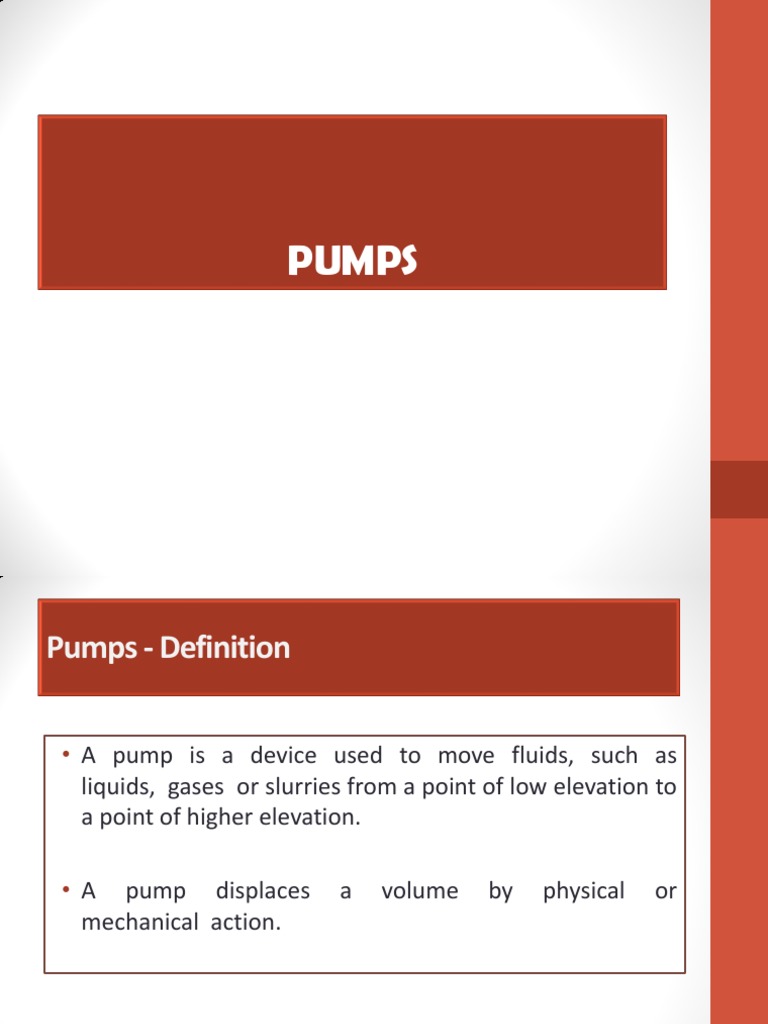 PUMPS

Pumps - Definition

• A pump is a device used to move fluids, such as liquids, gases or slurries from a point of low elevation to a point of higher elevation.

• A pump displaces a volume by physical or mechanical action.